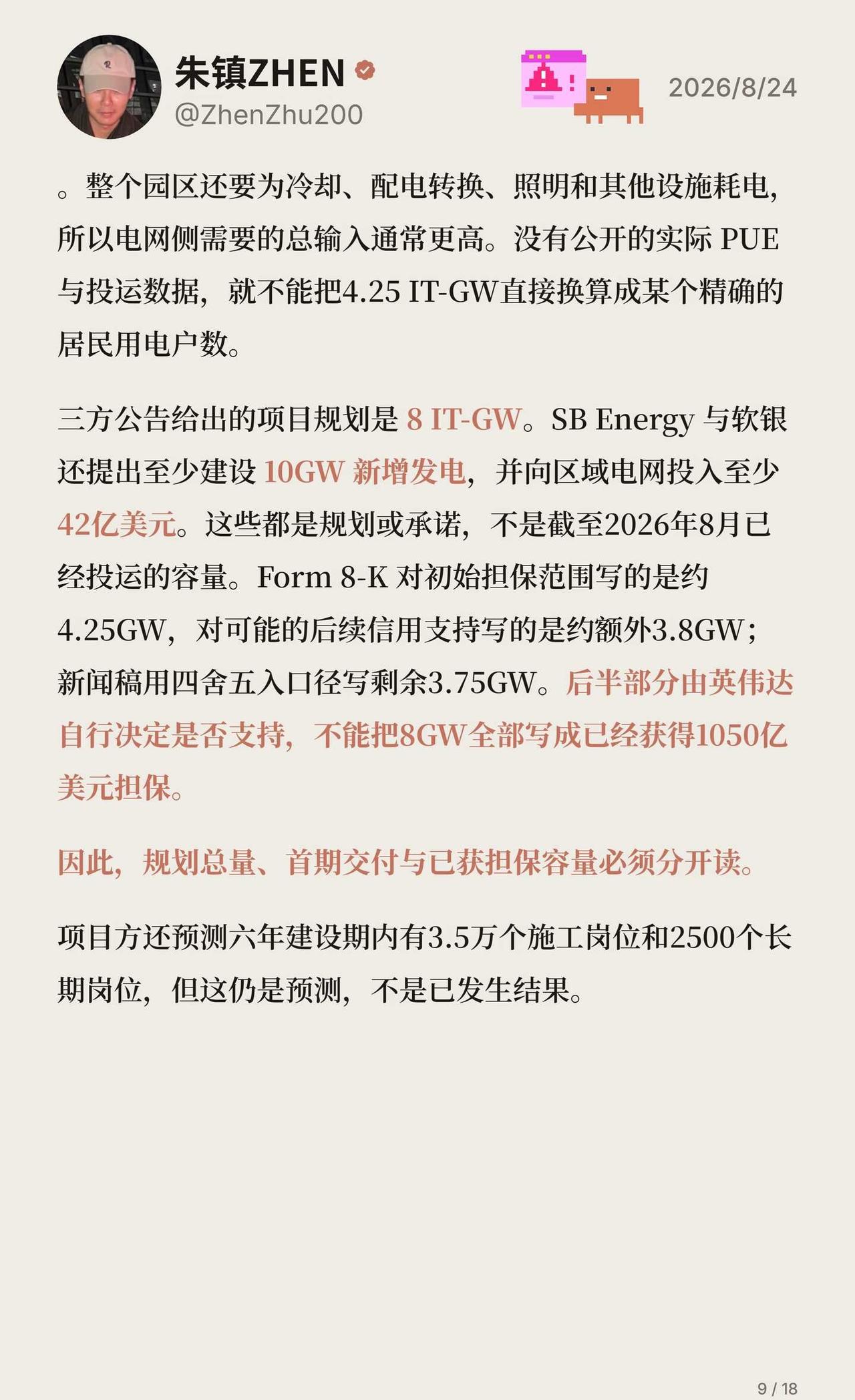 朱镇ZHEN
@ZhenZhu200

2026/8/24

。整个园区还要为冷却、配电转换、照明和其他设施耗电，所以电网侧需要的总输入通常更高。没有公开的实际 PUE 与投运数据，就不能把4.25 IT-GW直接换算成某个精确的居民用电户数。

三方公告给出的项目规划是 8 IT-GW。SB Energy 与软银还提出至少建设 10GW 新增发电，并向区域电网投入至少42亿美元。这些都是规划或承诺，不是截至2026年8月已经投运的容量。Form 8-K 对初始担保范围写的是约4.25GW，对可能的后续信用支持写的是约额外3.8GW；新闻稿用四舍五入口径写剩余3.75GW。后半部分由英伟达自行决定是否支持，不能把8GW全部写成已经获得1050亿美元担保。

因此，规划总量、首期交付与已获担保容量必须分开读。

项目方还预测六年建设期内有3.5万个施工岗位和2500个长期岗位，但这仍是预测，不是已发生结果。

9 / 18